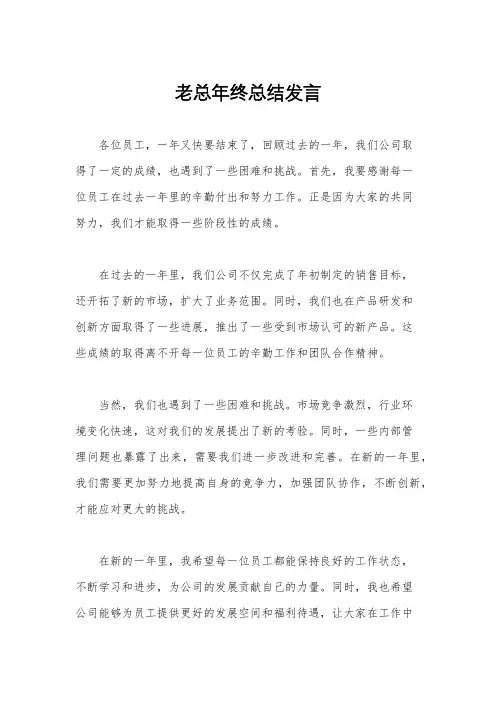 老总年终总结发言

各位员工，一年又快要结束了，回顾过去的一年，我们公司取得了一定的成绩，也遇到了一些困难和挑战。首先，我要感谢每一位员工在过去一年里的辛勤付出和努力工作。正是因为大家的共同努力，我们才能取得一些阶段性的成绩。

在过去的一年里，我们公司不仅完成了年初制定的销售目标，还开拓了新的市场，扩大了业务范围。同时，我们也在产品研发和创新方面取得了一些进展，推出了一些受到市场认可的新产品。这些成绩的取得离不开每一位员工的辛勤工作和团队合作精神。

当然，我们也遇到了一些困难和挑战。市场竞争激烈，行业环境变化快速，这对我们的发展提出了新的考验。同时，一些内部管理问题也暴露了出来，需要我们进一步改进和完善。在新的一年里，我们需要更加努力地提高自身的竞争力，加强团队协作，不断创新，才能应对更大的挑战。

在新的一年里，我希望每一位员工都能保持良好的工作状态，不断学习和进步，为公司的发展贡献自己的力量。同时，我也希望公司能够为员工提供更好的发展空间和福利待遇，让大家在工作中